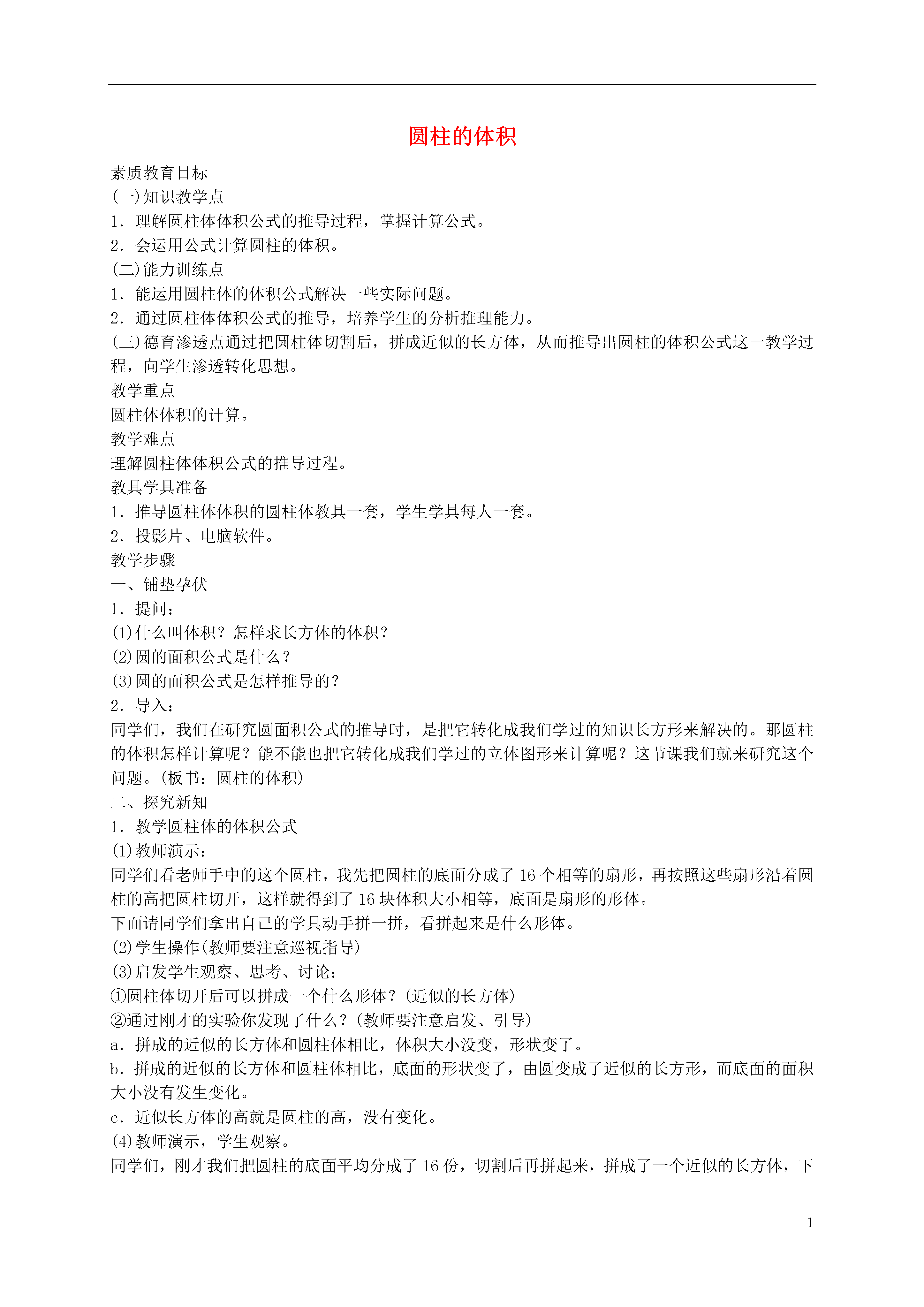 圆柱的体积

素质教育目标
(一)知识教学点
1．理解圆柱体体积公式的推导过程，掌握计算公式。
2．会运用公式计算圆柱的体积。
(二)能力训练点
1．能运用圆柱体的体积公式解决一些实际问题。
2．通过圆柱体体积公式的推导，培养学生的分析推理能力。
(三)德育渗透点通过把圆柱体切割后，拼成近似的长方体，从而推导出圆柱的体积公式这一教学过程，向学生渗透转化思想。
教学重点
圆柱体体积的计算。
教学难点
理解圆柱体体积公式的推导过程。
教具学具准备
1．推导圆柱体体积的圆柱体教具一套，学生学具每人一套。
2．投影片、电脑软件。
教学步骤
一、铺垫孕伏
1．提问：
(1)什么叫体积？怎样求长方体的体积？
(2)圆的面积公式是什么？
(3)圆的面积公式是怎样推导的？
2．导入：
同学们，我们在研究圆面积公式的推导时，是把它转化成我们学过的知识长方形来解决的。那圆柱的体积怎样计算呢？能不能也把它转化成我们学过的立体图形来计算呢？这节课我们就来研究这个问题。(板书：圆柱的体积)
二、探究新知
1．教学圆柱体的体积公式
(1)教师演示：
同学们看老师手中的这个圆柱，我先把圆柱的底面分成了16个相等的扇形，再按照这些扇形沿着圆柱的高把圆柱切开，这样就得到了16块体积大小相等，底面是扇形的形体。
下面请同学们拿出自己的学具动手拼一拼，看拼起来是什么形体。
(2)学生操作(教师要注意巡视指导)
(3)启发学生观察、思考、讨论：
①圆柱体切开后可以拼成一个什么形体？(近似的长方体)
②通过刚才的实验你发现了什么？(教师要注意启发、引导)
a．拼成的近似的长方体和圆柱体相比，体积大小没变，形状变了。
b．拼成的近似的长方体和圆柱体相比，底面的形状变了，由圆变成了近似的长方形，而底面的面积大小没有发生变化。
c．近似长方体的高就是圆柱的高，没有变化。
(4)教师演示，学生观察。
同学们，刚才我们把圆柱的底面平均分成了16份，切割后再拼起来，拼成了一个近似的长方体，下

1